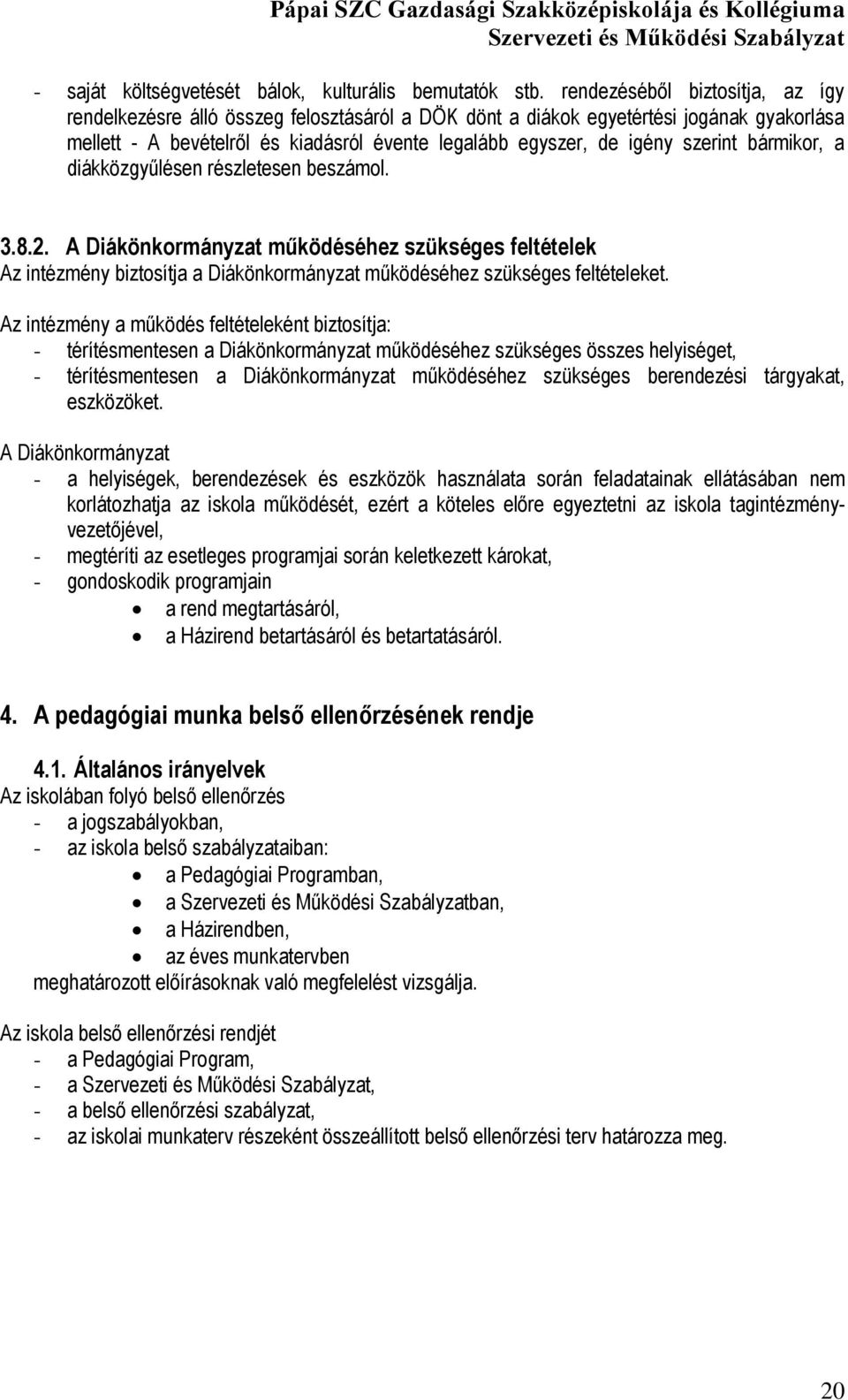 Pápai SZC Gazdasági Szakközépiskolája és Kollégiuma
Szervezeti és Működési Szabályzat

- saját költségvetését bálok, kulturális bemutatók stb. rendezéséből biztosítja, az így rendelkezésre álló összeg felosztásáról a DÖK dönt a diákok egyetértési jogának gyakorlása mellett - A bevételről és kiadásról évente legalább egyszer, de igény szerint bármikor, a diákközgyűlésen részletesen beszámol.

3.8.2. A Diákönkormányzat működéséhez szükséges feltételek
Az intézmény biztosítja a Diákönkormányzat működéséhez szükséges feltételeket.

Az intézmény a működés feltételeként biztosítja:
- térítésmentesen a Diákönkormányzat működéséhez szükséges összes helyiséget,
- térítésmentesen a Diákönkormányzat működéséhez szükséges berendezési tárgyakat, eszközöket.

A Diákönkormányzat
- a helyiségek, berendezések és eszközök használata során feladatainak ellátásában nem korlátozhatja az iskola működését, ezért a köteles előre egyeztetni az iskola tagintézményvezetőjével,
- megtéríti az esetleges programjai során keletkezett károkat,
- gondoskodik programjain
• a rend megtartásáról,
• a Házirend betartásáról és betartatásáról.

4. A pedagógiai munka belső ellenőrzésének rendje

4.1. Általános irányelvek
Az iskolában folyó belső ellenőrzés
- a jogszabályokban,
- az iskola belső szabályzataiban:
• a Pedagógiai Programban,
• a Szervezeti és Működési Szabályzatban,
• a Házirendben,
• az éves munkatervben
meghatározott előírásoknak való megfelelést vizsgálja.

Az iskola belső ellenőrzési rendjét
- a Pedagógiai Program,
- a Szervezeti és Működési Szabályzat,
- a belső ellenőrzési szabályzat,
- az iskolai munkaterv részeként összeállított belső ellenőrzési terv határozza meg.

20